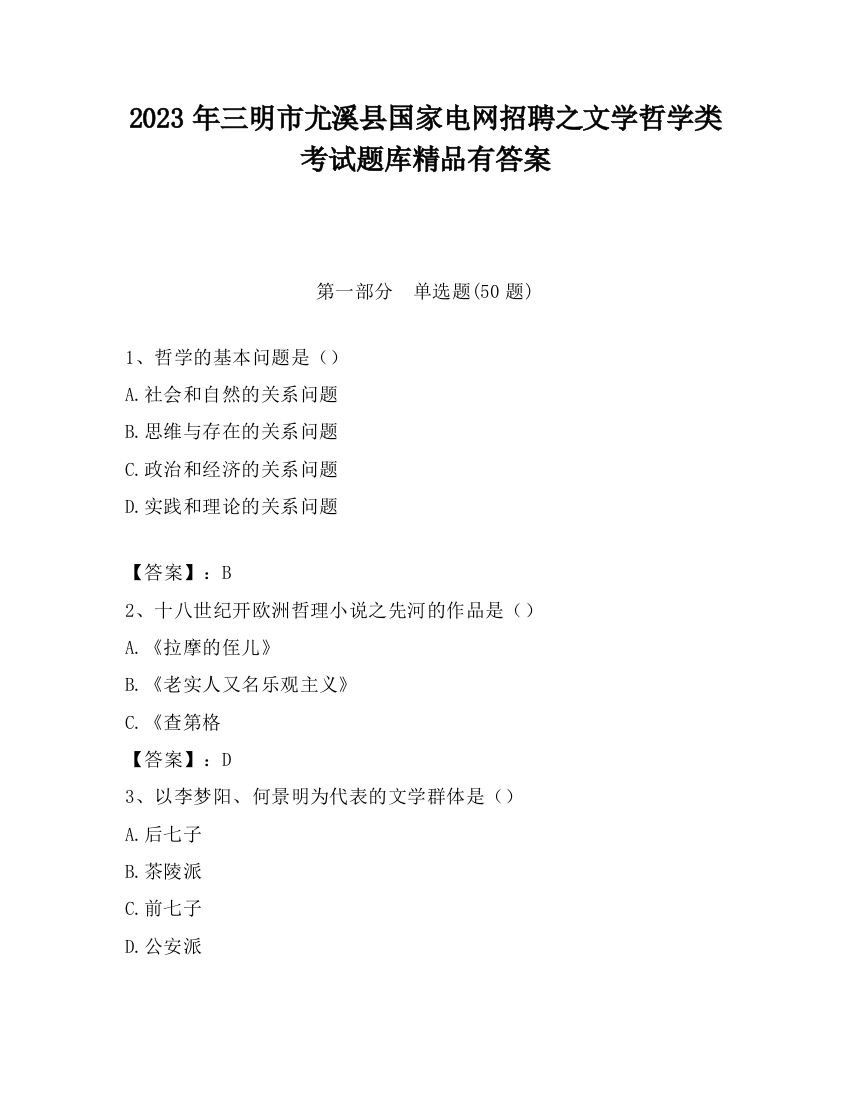 2023 年三明市尤溪县国家电网招聘之文学哲学类考试题库精品有答案

第一部分　单选题(50 题)

1、哲学的基本问题是（）
A.社会和自然的关系问题
B.思维与存在的关系问题
C.政治和经济的关系问题
D.实践和理论的关系问题

【答案】：B
2、十八世纪开欧洲哲理小说之先河的作品是（）
A.《拉摩的侄儿》
B.《老实人又名乐观主义》
C.《查第格
【答案】：D
3、以李梦阳、何景明为代表的文学群体是（）
A.后七子
B.茶陵派
C.前七子
D.公安派